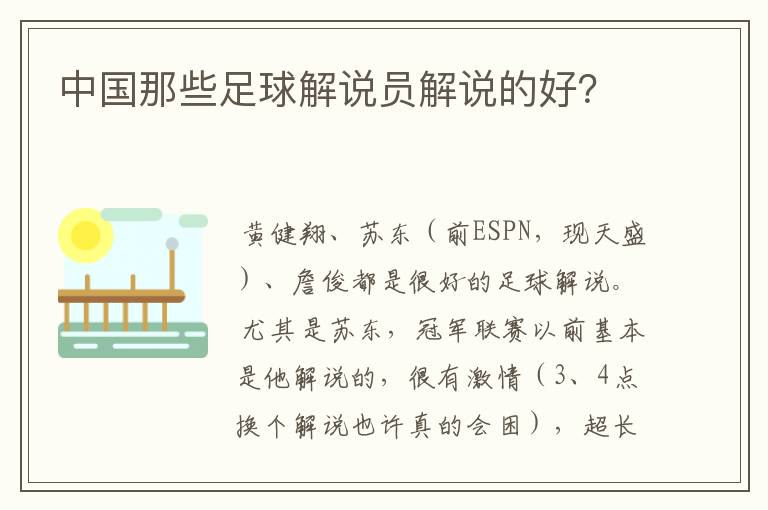 中国那些足球解说员解说的好?

黄健翔、苏东（前ESPN，现天盛）、詹俊都是很好的足球解说。尤其是苏东，冠军联赛以前基本是他解说的，很有激情（3、4点换个解说也许真的会困），超长